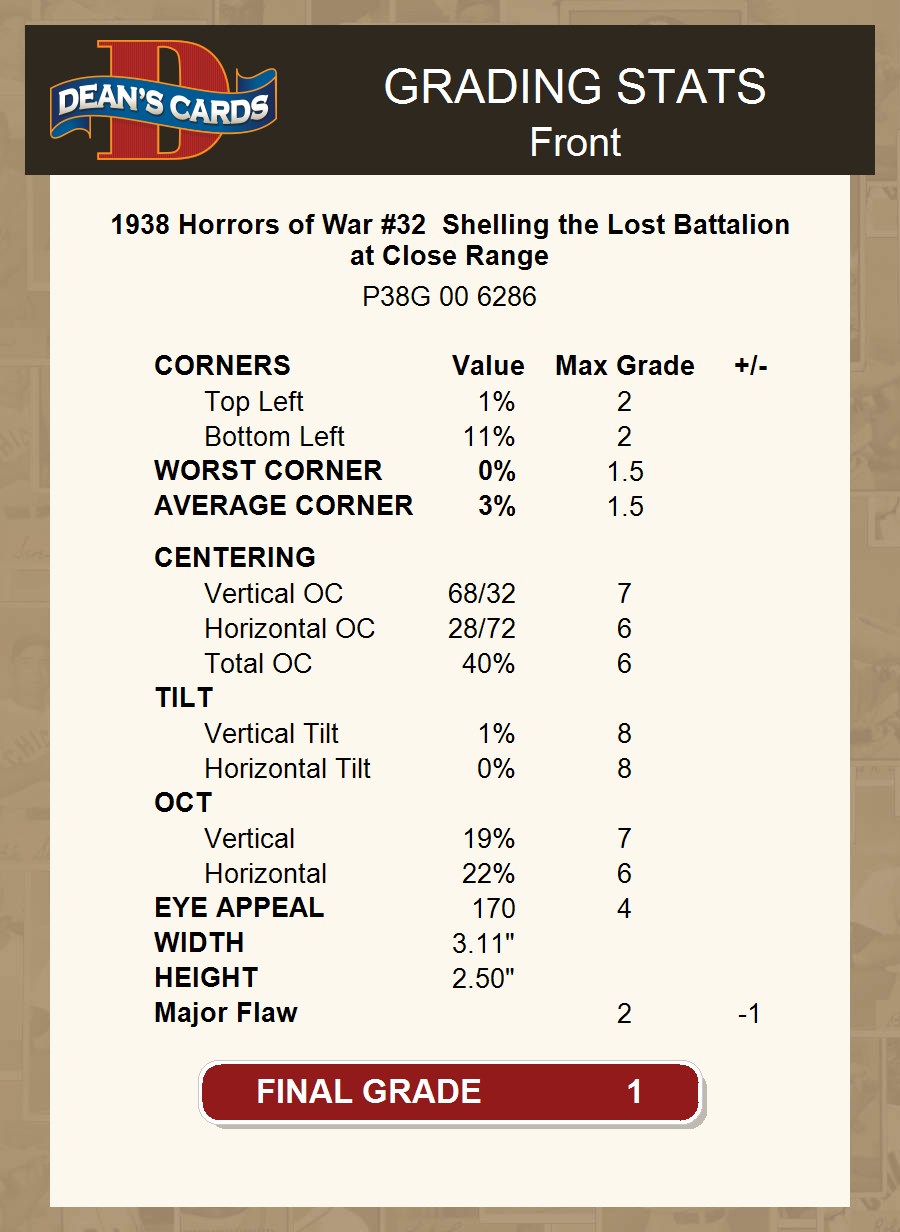 DEAN'S CARDS

GRADING STATS
Front

1938 Horrors of War #32 Shelling the Lost Battalion at Close Range

P38G 00 6286

| CORNERS | Value | Max Grade | +/- |
|---|---|---|---|
| Top Left | 1% | 2 | |
| Bottom Left | 11% | 2 | |
| WORST CORNER | 0% | 1.5 | |
| AVERAGE CORNER | 3% | 1.5 | |
| CENTERING | | | |
| Vertical OC | 68/32 | 7 | |
| Horizontal OC | 28/72 | 6 | |
| Total OC | 40% | 6 | |
| TILT | | | |
| Vertical Tilt | 1% | 8 | |
| Horizontal Tilt | 0% | 8 | |
| OCT | | | |
| Vertical | 19% | 7 | |
| Horizontal | 22% | 6 | |
| EYE APPEAL | 170 | 4 | |
| WIDTH | 3.11" | | |
| HEIGHT | 2.50" | | |
| Major Flaw | | 2 | -1 |

FINAL GRADE 1